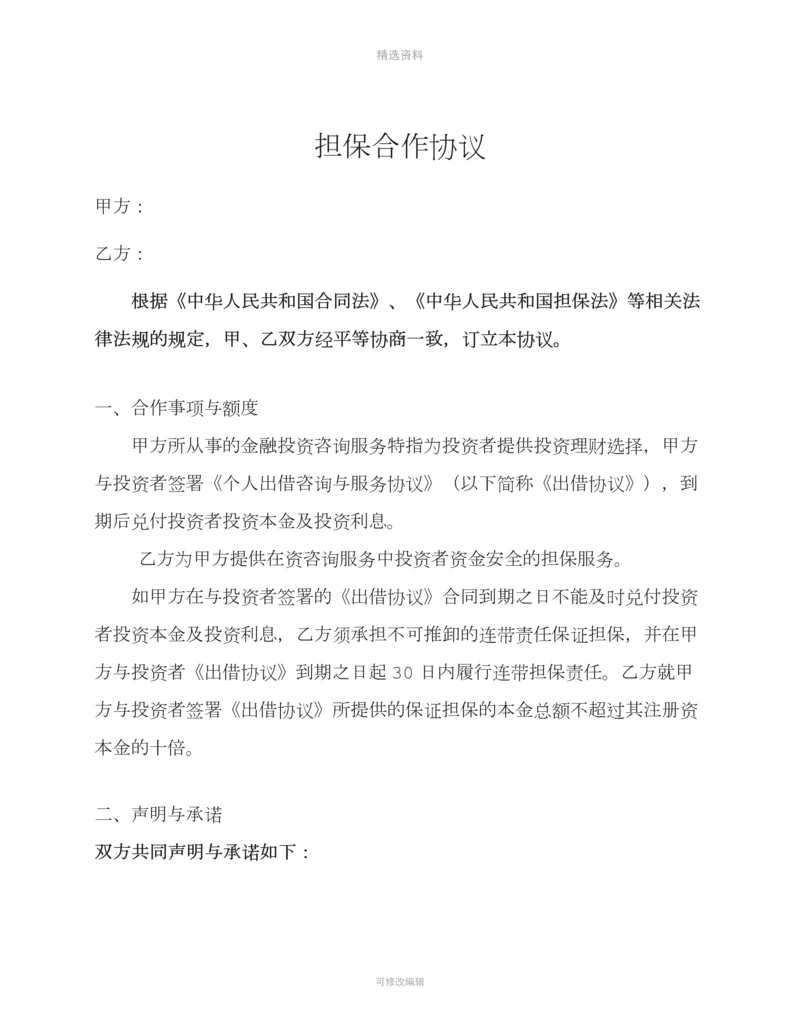 精选资料

担保合作协议

甲方：

乙方：

根据《中华人民共和国合同法》、《中华人民共和国担保法》等相关法律法规的规定，甲、乙双方经平等协商一致，订立本协议。

一、合作事项与额度

甲方所从事的金融投资咨询服务特指为投资者提供投资理财选择，甲方与投资者签署《个人出借咨询与服务协议》（以下简称《出借协议》），到期后兑付投资者投资本金及投资利息。

乙方为甲方提供在资咨询服务中投资者资金安全的担保服务。

如甲方在与投资者签署的《出借协议》合同到期之日不能及时兑付投资者投资本金及投资利息，乙方须承担不可推卸的连带责任保证担保，并在甲方与投资者《出借协议》到期之日起 30 日内履行连带担保责任。乙方就甲方与投资者签署《出借协议》所提供的保证担保的本金总额不超过其注册资本金的十倍。

二、声明与承诺

双方共同声明与承诺如下：

可修改编辑